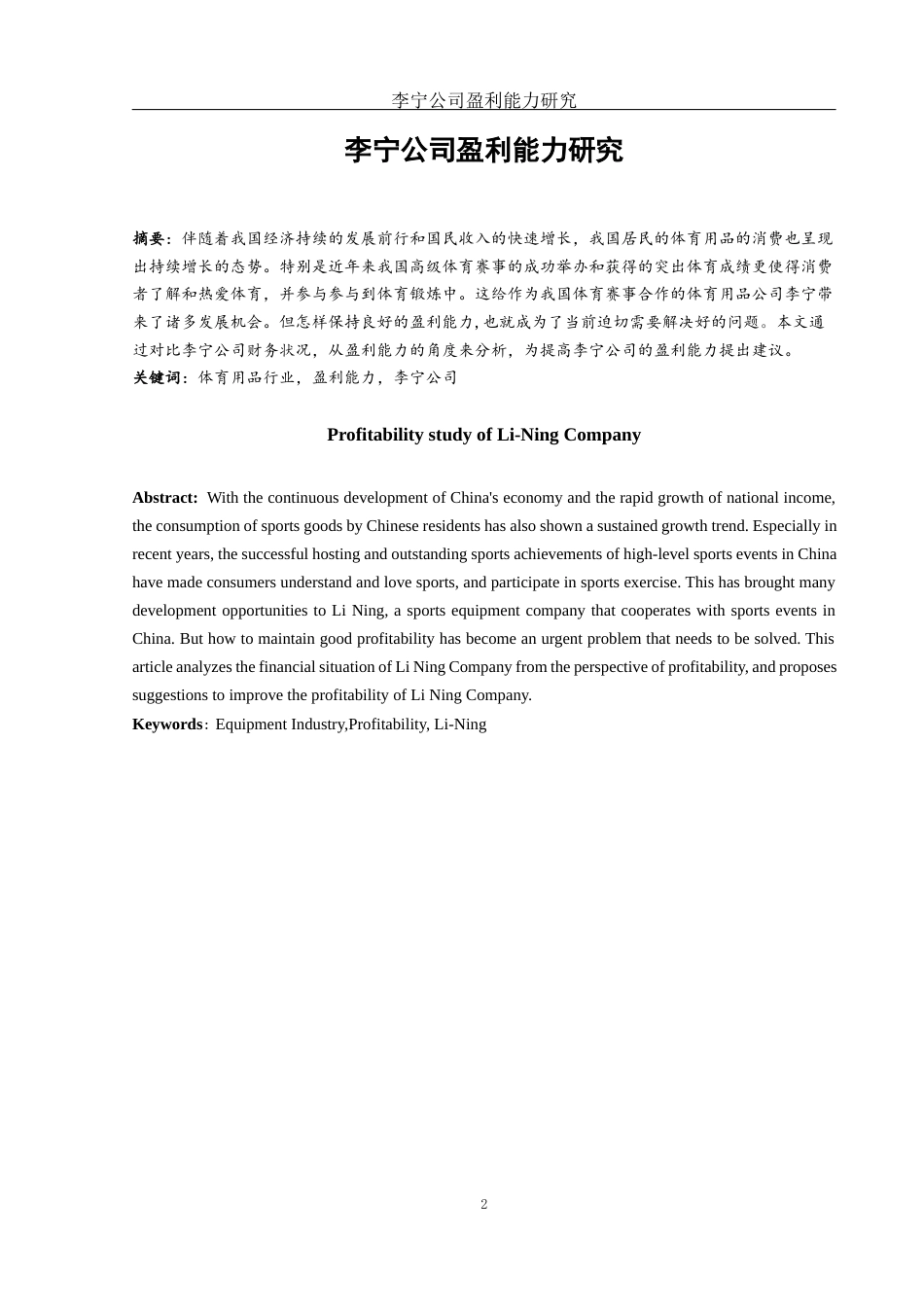 李宁公司盈利能力研究

李宁公司盈利能力研究

摘要：伴随着我国经济持续的发展前行和国民收入的快速增长，我国居民的体育用品的消费也呈现出持续增长的态势。特别是近年来我国高级体育赛事的成功举办和获得的突出体育成绩更使得消费者了解和热爱体育，并参与参与到体育锻炼中。这给作为我国体育赛事合作的体育用品公司李宁带来了诸多发展机会。但怎样保持良好的盈利能力,也就成为了当前迫切需要解决好的问题。本文通过对比李宁公司财务状况，从盈利能力的角度来分析，为提高李宁公司的盈利能力提出建议。
关键词：体育用品行业，盈利能力，李宁公司

Profitability study of Li-Ning Company

Abstract: With the continuous development of China's economy and the rapid growth of national income, the consumption of sports goods by Chinese residents has also shown a sustained growth trend. Especially in recent years, the successful hosting and outstanding sports achievements of high-level sports events in China have made consumers understand and love sports, and participate in sports exercise. This has brought many development opportunities to Li Ning, a sports equipment company that cooperates with sports events in China. But how to maintain good profitability has become an urgent problem that needs to be solved. This article analyzes the financial situation of Li Ning Company from the perspective of profitability, and proposes suggestions to improve the profitability of Li Ning Company.
Keywords: Equipment Industry,Profitability, Li-Ning

2